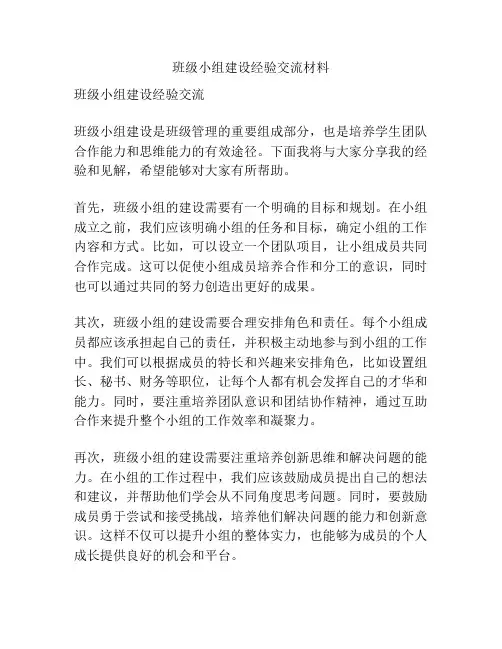 班级小组建设经验交流材料

班级小组建设经验交流

班级小组建设是班级管理的重要组成部分，也是培养学生团队合作能力和思维能力的有效途径。下面我将与大家分享我的经验和见解，希望能够对大家有所帮助。

首先，班级小组的建设需要有一个明确的目标和规划。在小组成立之前，我们应该明确小组的任务和目标，确定小组的工作内容和方式。比如，可以设立一个团队项目，让小组成员共同合作完成。这可以促使小组成员培养合作和分工的意识，同时也可以通过共同的努力创造出更好的成果。

其次，班级小组的建设需要合理安排角色和责任。每个小组成员都应该承担起自己的责任，并积极主动地参与到小组的工作中。我们可以根据成员的特长和兴趣来安排角色，比如设置组长、秘书、财务等职位，让每个人都有机会发挥自己的才华和能力。同时，要注重培养团队意识和团结协作精神，通过互助合作来提升整个小组的工作效率和凝聚力。

再次，班级小组的建设需要注重培养创新思维和解决问题的能力。在小组的工作过程中，我们应该鼓励成员提出自己的想法和建议，并帮助他们学会从不同角度思考问题。同时，要鼓励成员勇于尝试和接受挑战，培养他们解决问题的能力和创新意识。这样不仅可以提升小组的整体实力，也能够为成员的个人成长提供良好的机会和平台。